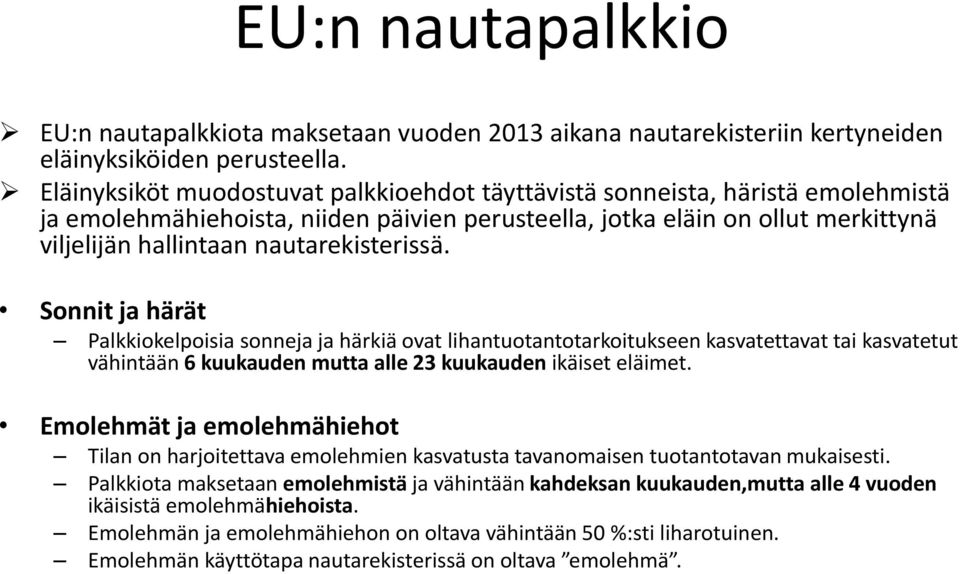 EU:n nautapalkkio

➢ EU:n nautapalkkiota maksetaan vuoden 2013 aikana nautarekisteriin kertyneiden eläinyksiköiden perusteella.

➢ Eläinyksiköt muodostuvat palkkioehdot täyttävistä sonneista, häristä emolehmistä ja emolehmähiehoista, niiden päivien perusteella, jotka eläin on ollut merkittynä viljelijän hallintaan nautarekisterissä.

• Sonnit ja härät

– Palkkiokelpoisia sonneja ja härkiä ovat lihantuotantotarkoitukseen kasvatettavat tai kasvatetut vähintään 6 kuukauden mutta alle 23 kuukauden ikäiset eläimet.

• Emolehmät ja emolehmähiehot

– Tilan on harjoitettava emolehmien kasvatusta tavanomaisen tuotantotavan mukaisesti.

– Palkkiota maksetaan emolehmistä ja vähintään kahdeksan kuukauden,mutta alle 4 vuoden ikäisistä emolehmähiehoista.

– Emolehmän ja emolehmähiehon on oltava vähintään 50 %:sti liharotuinen.

– Emolehmän käyttötapa nautarekisterissä on oltava ”emolehmä”.